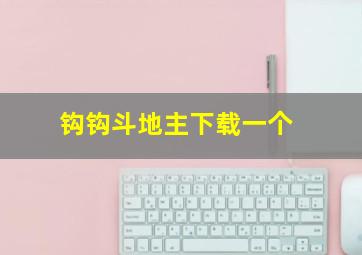 钩钩斗地主下载一个